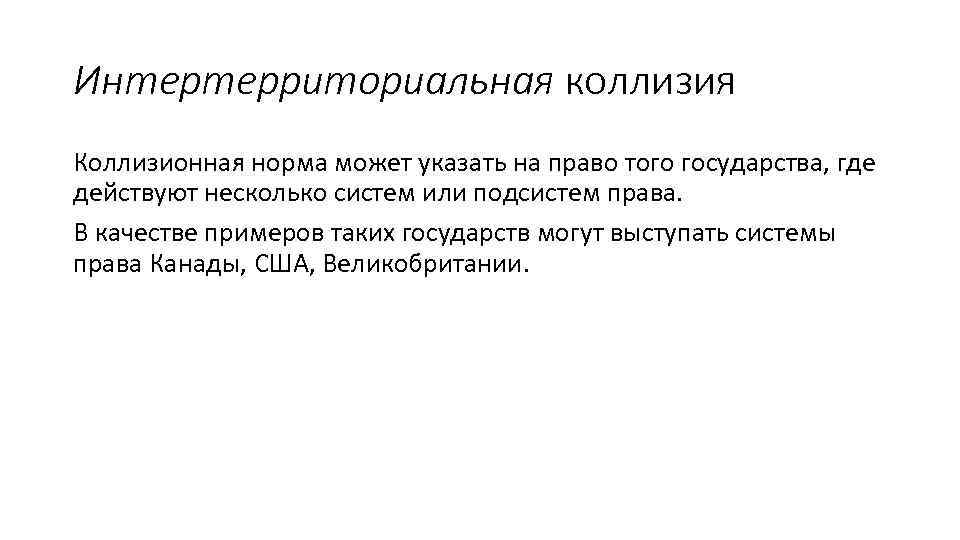 Интертерриториальная коллизия

Коллизионная норма может указать на право того государства, где действуют несколько систем или подсистем права.

В качестве примеров таких государств могут выступать системы права Канады, США, Великобритании.